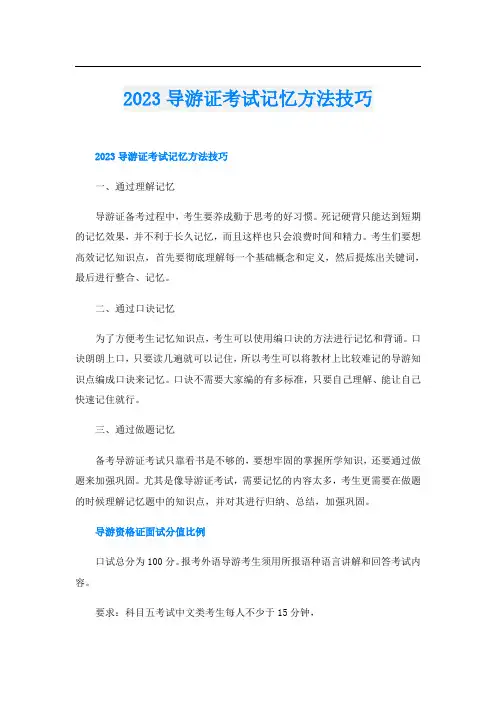 2023 导游证考试记忆方法技巧

2023 导游证考试记忆方法技巧

一、通过理解记忆

导游证备考过程中，考生要养成勤于思考的好习惯。死记硬背只能达到短期的记忆效果，并不利于长久记忆，而且这样也只会浪费时间和精力。考生们要想高效记忆知识点，首先要彻底理解每一个基础概念和定义，然后提炼出关键词，最后进行整合、记忆。

二、通过口诀记忆

为了方便考生记忆知识点，考生可以使用编口诀的方法进行记忆和背诵。口诀朗朗上口，只要读几遍就可以记住，所以考生可以将教材上比较难记的导游知识点编成口诀来记忆。口诀不需要大家编的有多标准，只要自己理解、能让自己快速记住就行。

三、通过做题记忆

备考导游证考试只靠看书是不够的，要想牢固的掌握所学知识，还要通过做题来加强巩固。尤其是像导游证考试，需要记忆的内容太多，考生更需要在做题的时候理解记忆题中的知识点，并对其进行归纳、总结，加强巩固。

导游资格证面试分值比例

口试总分为 100 分。报考外语导游考生须用所报语种语言讲解和回答考试内容。

要求：科目五考试中文类考生每人不少于 15 分钟，